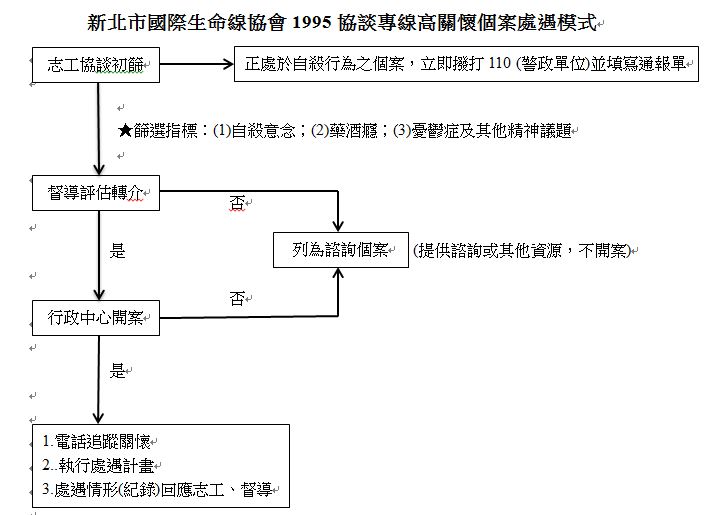 新北市國際生命線協會 1995 協談專線高關懷個案處遇模式

志工協談初篩

正處於自殺行為之個案，立即撥打 110 (警政單位)並填寫通報單

★篩選指標：(1)自殺意念；(2)藥酒癮；(3)憂鬱症及其他精神議題

督導評估轉介

否

是

列為諮詢個案

(提供諮詢或其他資源，不開案)

否

行政中心開案

是

1.電話追蹤關懷
2..執行處遇計畫
3.處遇情形(紀錄)回應志工、督導